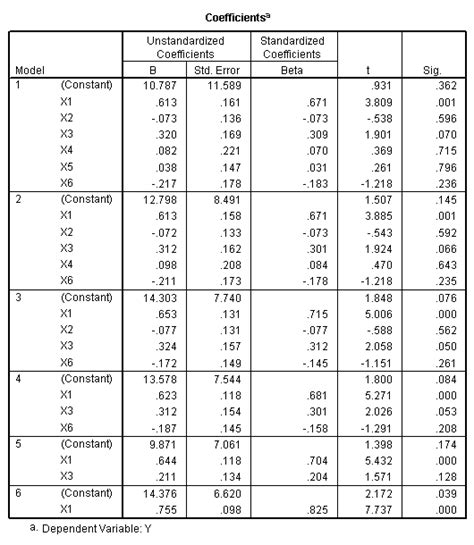 Coefficients$^a$

| Model | | Unstandardized Coefficients B | Unstandardized Coefficients Std. Error | Standardized Coefficients Beta | t | Sig. |
|---|---|---|---|---|---|---|
| 1 | (Constant) | 10.787 | 11.589 | | .931 | .362 |
| | X1 | .613 | .161 | .671 | 3.809 | .001 |
| | X2 | -.073 | .136 | -.073 | -.538 | .596 |
| | X3 | .320 | .169 | .309 | 1.901 | .070 |
| | X4 | .082 | .221 | .070 | .369 | .715 |
| | X5 | .038 | .147 | .031 | .261 | .796 |
| | X6 | -.217 | .178 | -.183 | -1.218 | .236 |
| 2 | (Constant) | 12.798 | 8.491 | | 1.507 | .145 |
| | X1 | .613 | .158 | .671 | 3.885 | .001 |
| | X2 | -.072 | .133 | -.073 | -.543 | .592 |
| | X3 | .312 | .162 | .301 | 1.924 | .066 |
| | X4 | .098 | .208 | .084 | .470 | .643 |
| | X6 | -.211 | .173 | -.178 | -1.218 | .235 |
| 3 | (Constant) | 14.303 | 7.740 | | 1.848 | .076 |
| | X1 | .653 | .131 | .715 | 5.006 | .000 |
| | X2 | -.077 | .131 | -.077 | -.588 | .562 |
| | X3 | .324 | .157 | .312 | 2.058 | .050 |
| | X6 | -.172 | .149 | -.145 | -1.151 | .261 |
| 4 | (Constant) | 13.578 | 7.544 | | 1.800 | .084 |
| | X1 | .623 | .118 | .681 | 5.271 | .000 |
| | X3 | .312 | .154 | .301 | 2.026 | .053 |
| | X6 | -.187 | .145 | -.158 | -1.291 | .208 |
| 5 | (Constant) | 9.871 | 7.061 | | 1.398 | .174 |
| | X1 | .644 | .118 | .704 | 5.432 | .000 |
| | X3 | .211 | .134 | .204 | 1.571 | .128 |
| 6 | (Constant) | 14.376 | 6.620 | | 2.172 | .039 |
| | X1 | .755 | .098 | .825 | 7.737 | .000 |

a. Dependent Variable: Y